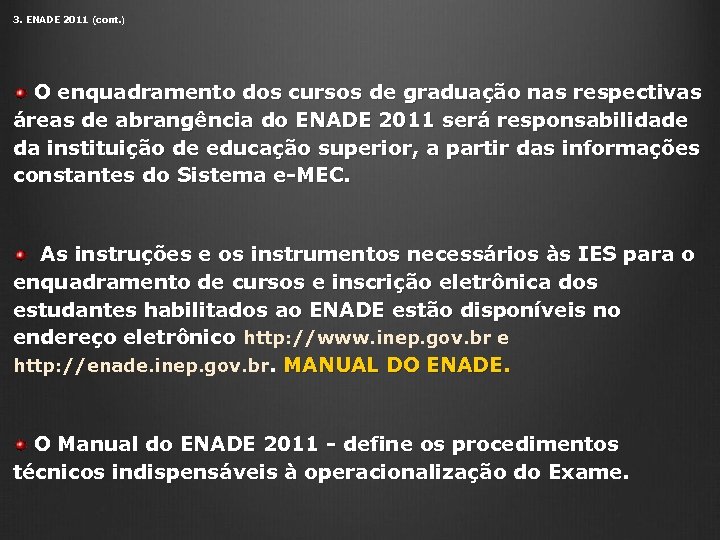 3. ENADE 2011 (cont.)

O enquadramento dos cursos de graduação nas respectivas áreas de abrangência do ENADE 2011 será responsabilidade da instituição de educação superior, a partir das informações constantes do Sistema e-MEC.

As instruções e os instrumentos necessários às IES para o enquadramento de cursos e inscrição eletrônica dos estudantes habilitados ao ENADE estão disponíveis no endereço eletrônico http://www.inep.gov.br e http://enade.inep.gov.br. MANUAL DO ENADE.

O Manual do ENADE 2011 - define os procedimentos técnicos indispensáveis à operacionalização do Exame.